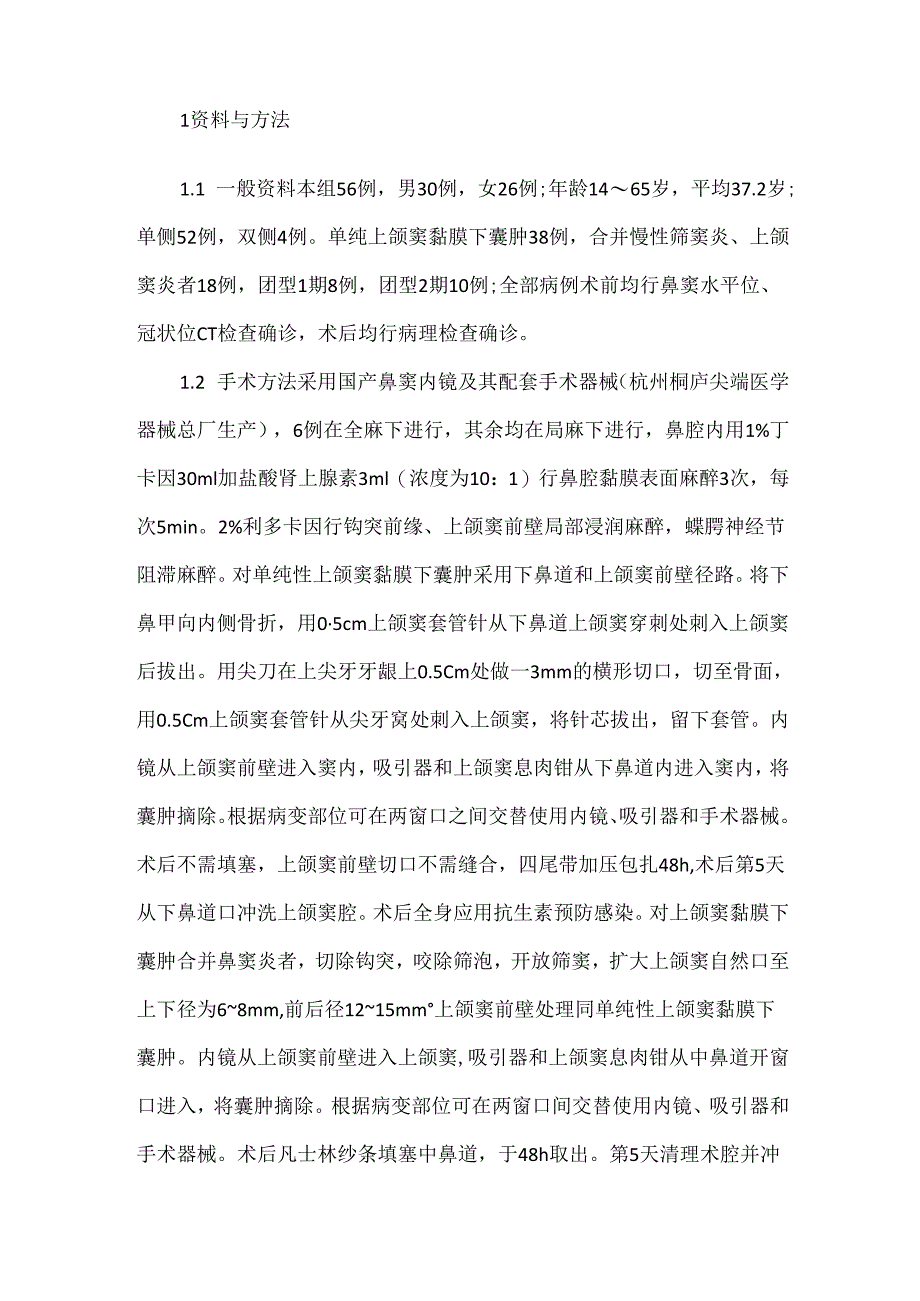 1资料与方法

1.1 一般资料本组56例，男30例，女26例;年龄14～65岁，平均37.2岁;单侧52例，双侧4例。单纯上颌窦黏膜下囊肿38例，合并慢性筛窦炎、上颌窦炎者18例，团型1期8例，团型2期10例;全部病例术前均行鼻窦水平位、冠状位CT检查确诊，术后均行病理检查确诊。

1.2 手术方法采用国产鼻窦内镜及其配套手术器械(杭州桐庐尖端医学器械总厂生产)，6例在全麻下进行，其余均在局麻下进行，鼻腔内用1%丁卡因30ml加盐酸肾上腺素3ml（浓度为10：1）行鼻腔黏膜表面麻醉3次，每次5min。2%利多卡因行钩突前缘、上颌窦前壁局部浸润麻醉，蝶腭神经节阻滞麻醉。对单纯性上颌窦黏膜下囊肿采用下鼻道和上颌窦前壁径路。将下鼻甲向内侧骨折，用0·5cm上颌窦套管针从下鼻道上颌窦穿刺处刺入上颌窦后拔出。用尖刀在上尖牙牙龈上0.5Cm处做一3mm的横形切口，切至骨面，用0.5Cm上颌窦套管针从尖牙窝处刺入上颌窦，将针芯拔出，留下套管。内镜从上颌窦前壁进入窦内，吸引器和上颌窦息肉钳从下鼻道内进入窦内，将囊肿摘除。根据病变部位可在两窗口之间交替使用内镜、吸引器和手术器械。术后不需填塞，上颌窦前壁切口不需缝合，四尾带加压包扎48h,术后第5天从下鼻道口冲洗上颌窦腔。术后全身应用抗生素预防感染。对上颌窦黏膜下囊肿合并鼻窦炎者，切除钩突，咬除筛泡，开放筛窦，扩大上颌窦自然口至上下径为6~8mm,前后径12~15mm°上颌窦前壁处理同单纯性上颌窦黏膜下囊肿。内镜从上颌窦前壁进入上颌窦,吸引器和上颌窦息肉钳从中鼻道开窗口进入，将囊肿摘除。根据病变部位可在两窗口间交替使用内镜、吸引器和手术器械。术后凡士林纱条填塞中鼻道，于48h取出。第5天清理术腔并冲